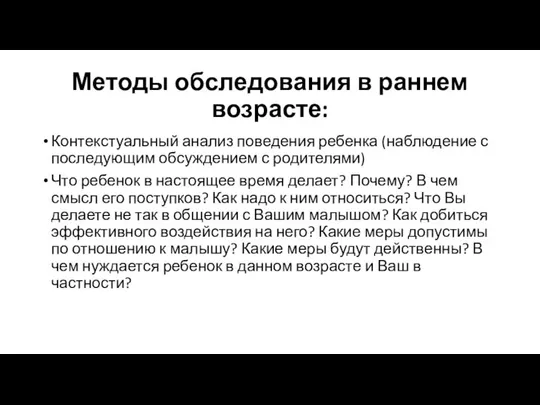 Методы обследования в раннем возрасте:

• Контекстуальный анализ поведения ребенка (наблюдение с последующим обсуждением с родителями)

• Что ребенок в настоящее время делает? Почему? В чем смысл его поступков? Как надо к ним относиться? Что Вы делаете не так в общении с Вашим малышом? Как добиться эффективного воздействия на него? Какие меры допустимы по отношению к малышу? Какие меры будут действенны? В чем нуждается ребенок в данном возрасте и Ваш в частности?